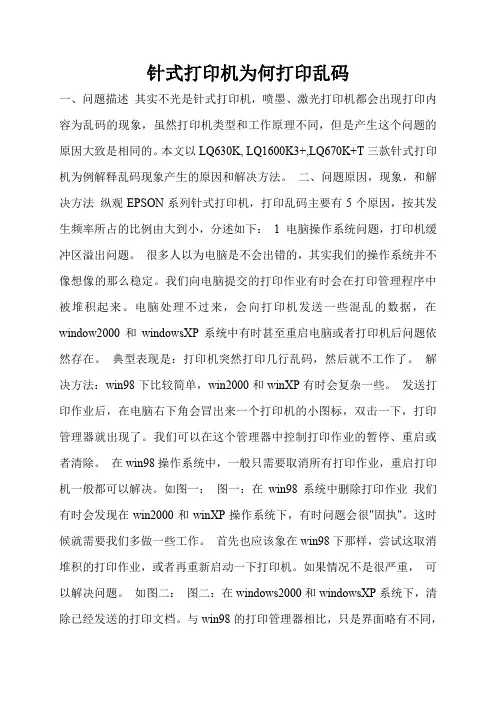 针式打印机为何打印乱码

一、问题描述 其实不光是针式打印机，喷墨、激光打印机都会出现打印内容为乱码的现象，虽然打印机类型和工作原理不同，但是产生这个问题的原因大致是相同的。本文以 LQ630K, LQ1600K3+,LQ670K+T 三款针式打印机为例解释乱码现象产生的原因和解决方法。 二、问题原因，现象，和解决方法 纵观 EPSON 系列针式打印机，打印乱码主要有 5 个原因，按其发生频率所占的比例由大到小，分述如下： 1 电脑操作系统问题，打印机缓冲区溢出问题。 很多人以为电脑是不会出错的，其实我们的操作系统并不像想像的那么稳定。我们向电脑提交的打印作业有时会在打印管理程序中被堆积起来。电脑处理不过来，会向打印机发送一些混乱的数据，在 window2000 和 windowsXP 系统中有时甚至重启电脑或者打印机后问题依然存在。 典型表现是：打印机突然打印几行乱码，然后就不工作了。 解决方法：win98 下比较简单，win2000 和 winXP 有时会复杂一些。 发送打印作业后，在电脑右下角会冒出来一个打印机的小图标，双击一下，打印管理器就出现了。我们可以在这个管理器中控制打印作业的暂停、重启或者清除。 在 win98 操作系统中，一般只需要取消所有打印作业，重启打印机一般都可以解决。如图一： 图一：在 win98 系统中删除打印作业 我们有时会发现在 win2000 和 winXP 操作系统下，有时问题会很"固执"。这时候就需要我们多做一些工作。 首先也应该象在 win98 下那样，尝试这取消堆积的打印作业，或者再重新启动一下打印机。如果情况不是很严重， 可以解决问题。 如图二： 图二：在 windows2000 和 windowsXP 系统下，清除已经发送的打印文档。与 win98 的打印管理器相比，只是界面略有不同，